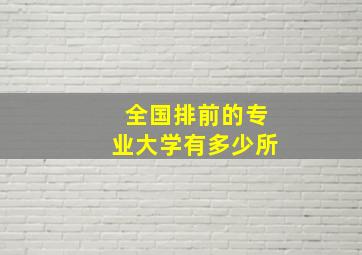 全国排前的专业大学有多少所